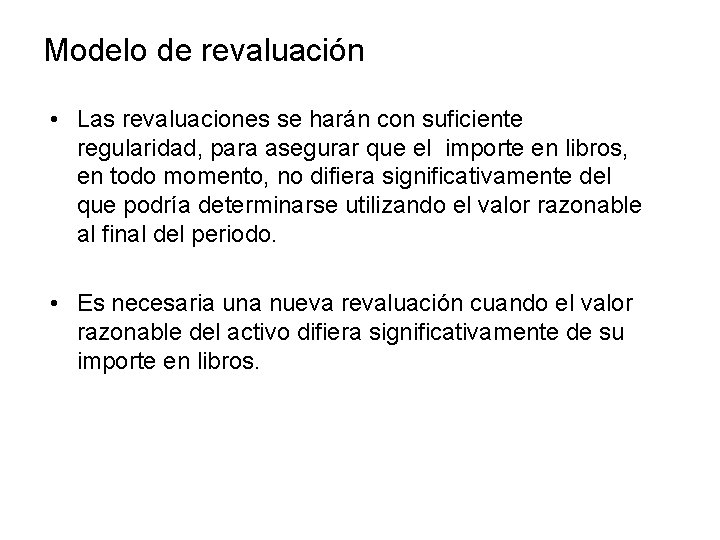 Modelo de revaluación

• Las revaluaciones se harán con suficiente regularidad, para asegurar que el importe en libros, en todo momento, no difiera significativamente del que podría determinarse utilizando el valor razonable al final del periodo.

• Es necesaria una nueva revaluación cuando el valor razonable del activo difiera significativamente de su importe en libros.